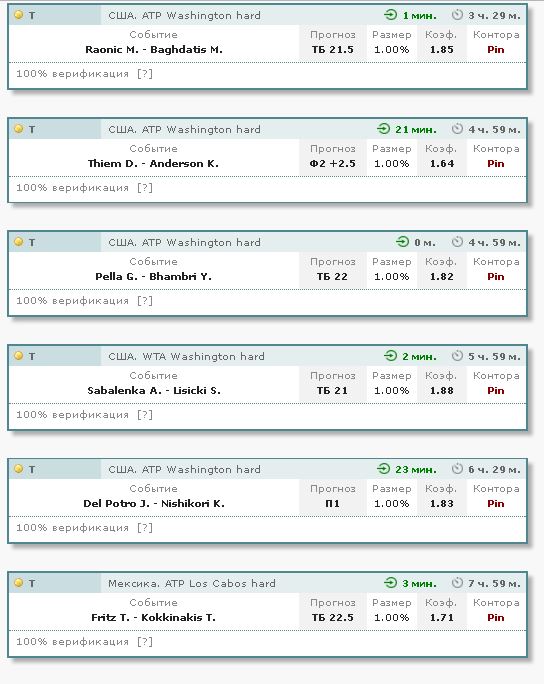 T США. ATP Washington hard 1 мин. 3 ч. 29 м.

| Событие | Прогноз | Размер | Коэф. | Контора |
|---|---|---|---|---|
| Raonic M. - Baghdatis M. | ТБ 21.5 | 1.00% | 1.85 | Pin |

100% верификация [?]

T США. ATP Washington hard 21 мин. 4 ч. 59 м.

| Событие | Прогноз | Размер | Коэф. | Контора |
|---|---|---|---|---|
| Thiem D. - Anderson K. | Ф2 +2.5 | 1.00% | 1.64 | Pin |

100% верификация [?]

T США. ATP Washington hard 0 м. 4 ч. 59 м.

| Событие | Прогноз | Размер | Коэф. | Контора |
|---|---|---|---|---|
| Pella G. - Bhambri Y. | ТБ 22 | 1.00% | 1.82 | Pin |

100% верификация [?]

T США. WTA Washington hard 2 мин. 5 ч. 59 м.

| Событие | Прогноз | Размер | Коэф. | Контора |
|---|---|---|---|---|
| Sabalenka A. - Lisicki S. | ТБ 21 | 1.00% | 1.88 | Pin |

100% верификация [?]

T США. ATP Washington hard 23 мин. 6 ч. 29 м.

| Событие | Прогноз | Размер | Коэф. | Контора |
|---|---|---|---|---|
| Del Potro J. - Nishikori K. | П1 | 1.00% | 1.83 | Pin |

100% верификация [?]

T Мексика. ATP Los Cabos hard 3 мин. 7 ч. 59 м.

| Событие | Прогноз | Размер | Коэф. | Контора |
|---|---|---|---|---|
| Fritz T. - Kokkinakis T. | ТБ 22.5 | 1.00% | 1.71 | Pin |

100% верификация [?]